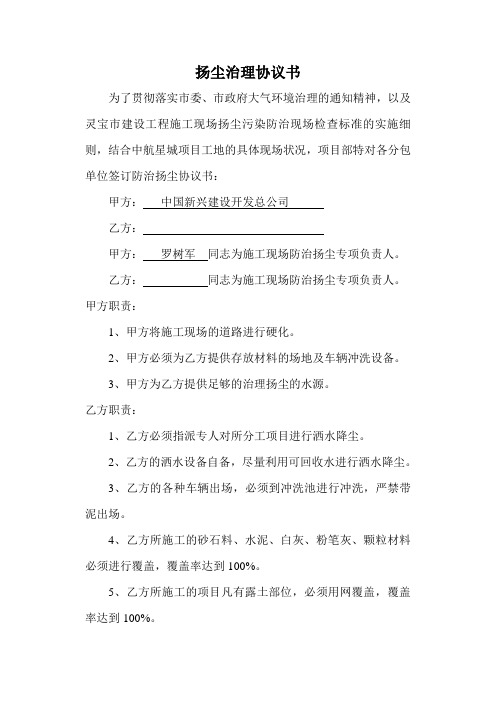 扬尘治理协议书

为了贯彻落实市委、市政府大气环境治理的通知精神，以及灵宝市建设工程施工现场扬尘污染防治现场检查标准的实施细则，结合中航星城项目工地的具体现场状况，项目部特对各分包单位签订防治扬尘协议书：

甲方：中国新兴建设开发总公司

乙方：

甲方：罗树军 同志为施工现场防治扬尘专项负责人。

乙方：同志为施工现场防治扬尘专项负责人。

甲方职责：

1、甲方将施工现场的道路进行硬化。

2、甲方必须为乙方提供存放材料的场地及车辆冲洗设备。

3、甲方为乙方提供足够的治理扬尘的水源。

乙方职责：

1、乙方必须指派专人对所分工项目进行洒水降尘。

2、乙方的洒水设备自备，尽量利用可回收水进行洒水降尘。

3、乙方的各种车辆出场，必须到冲洗池进行冲洗，严禁带泥出场。

4、乙方所施工的砂石料、水泥、白灰、粉笔灰、颗粒材料必须进行覆盖，覆盖率达到 100%。

5、乙方所施工的项目凡有露土部位，必须用网覆盖，覆盖率达到 100%。